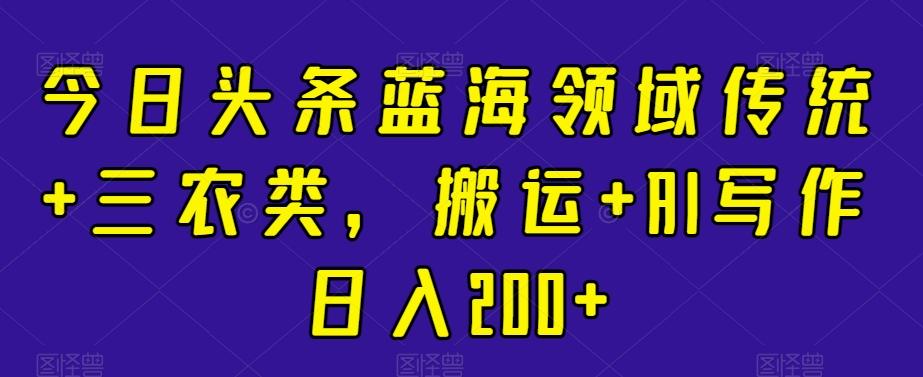 今日头条蓝海领域传统+三农类，搬运+AI写作日入200+